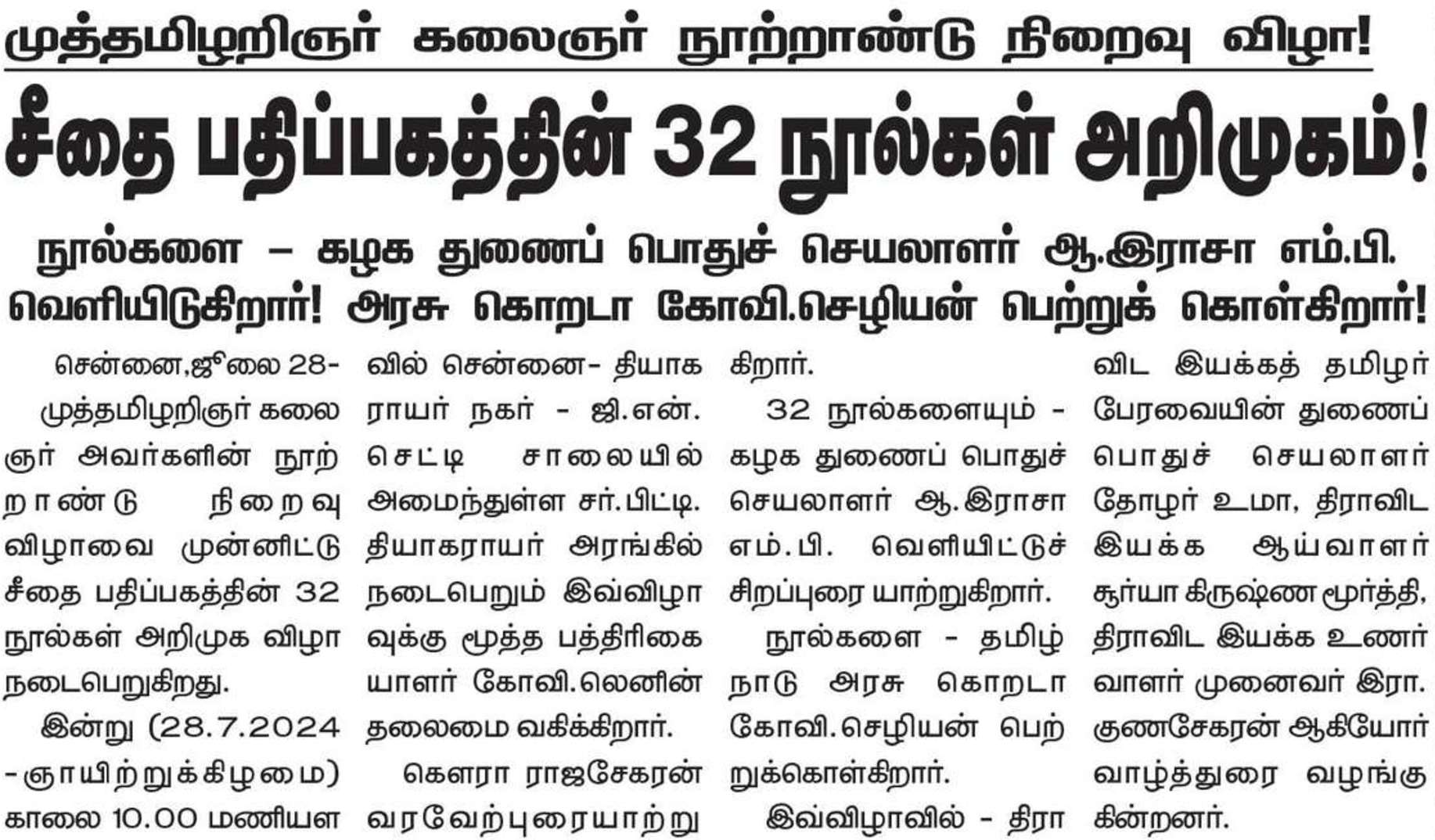 முத்தமிழறிஞர் கலைஞர் நூற்றாண்டு நிறைவு விழா!

சீதை பதிப்பகத்தின் 32 நூல்கள் அறிமுகம்!

நூல்களை – கழக துணைப் பொதுச் செயலாளர் ஆ.இராசா எம்.பி. வெளியிடுகிறார்! அரசு கொறடா கோவி.செழியன் பெற்றுக் கொள்கிறார்!

சென்னை,ஜூலை 28- முத்தமிழறிஞர் கலைஞர் அவர்களின் நூற்றாண்டு நிறைவு விழாவை முன்னிட்டு சீதை பதிப்பகத்தின் 32 நூல்கள் அறிமுக விழா நடைபெறுகிறது.

இன்று (28.7.2024 -ஞாயிற்றுக்கிழமை) காலை 10.00 மணியளவில் சென்னை- தியாகராயர் நகர் - ஜி.என். செட்டி சாலையில் அமைந்துள்ள சர்.பிட்டி. தியாகராயர் அரங்கில் நடைபெறும் இவ்விழாவுக்கு மூத்த பத்திரிகையாளர் கோவி.லெனின் தலைமை வகிக்கிறார்.

கௌரா ராஜசேகரன் வரவேற்புரையாற்றுகிறார்.

32 நூல்களையும் - கழக துணைப் பொதுச் செயலாளர் ஆ.இராசா எம்.பி. வெளியிட்டுச் சிறப்புரை யாற்றுகிறார்.

நூல்களை - தமிழ்நாடு அரசு கொறடா கோவி.செழியன் பெற்றுக்கொள்கிறார்.

இவ்விழாவில் - திராவிட இயக்கத் தமிழர் பேரவையின் துணைப் பொதுச் செயலாளர் தோழர் உமா, திராவிட இயக்க ஆய்வாளர் சூர்யா கிருஷ்ண மூர்த்தி, திராவிட இயக்க உணர்வாளர் முனைவர் இரா. குணசேகரன் ஆகியோர் வாழ்த்துரை வழங்குகின்றனர்.